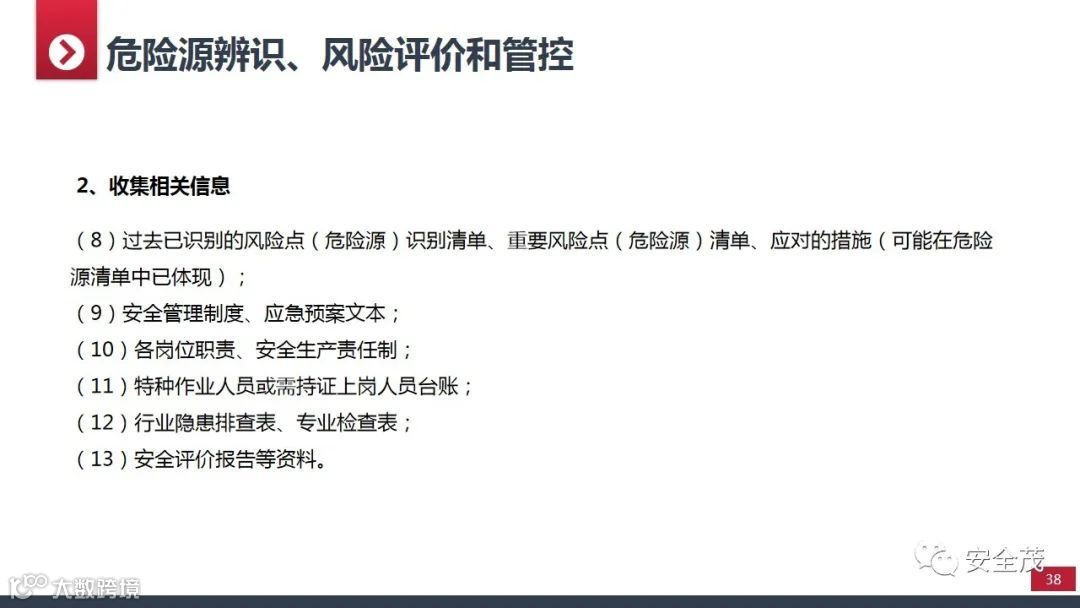 危险源辨识、风险评价和管控

2、收集相关信息

（8）过去已识别的风险点（危险源）识别清单、重要风险点（危险源）清单、应对的措施（可能在危险源清单中已体现）；

（9）安全管理制度、应急预案文本；

（10）各岗位职责、安全生产责任制；

（11）特种作业人员或需持证上岗人员台账；

（12）行业隐患排查表、专业检查表；

（13）安全评价报告等资料。

38

安全茂

大数跨境